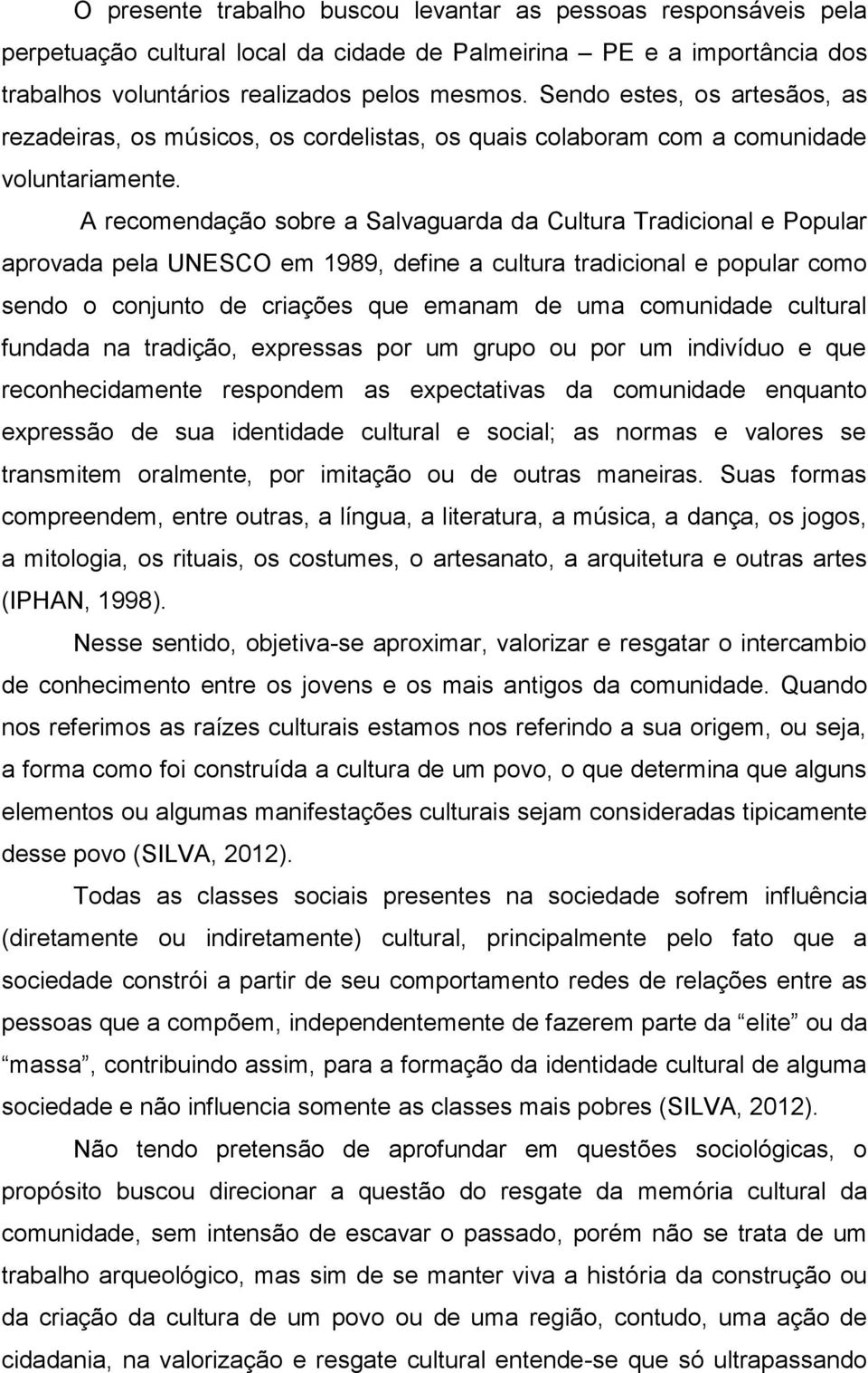 O presente trabalho buscou levantar as pessoas responsáveis pela perpetuação cultural local da cidade de Palmeirina – PE e a importância dos trabalhos voluntários realizados pelos mesmos. Sendo estes, os artesãos, as rezadeiras, os músicos, os cordelistas, os quais colaboram com a comunidade voluntariamente.

A recomendação sobre a Salvaguarda da Cultura Tradicional e Popular aprovada pela UNESCO em 1989, define a cultura tradicional e popular como sendo o conjunto de criações que emanam de uma comunidade cultural fundada na tradição, expressas por um grupo ou por um indivíduo e que reconhecidamente respondem as expectativas da comunidade enquanto expressão de sua identidade cultural e social; as normas e valores se transmitem oralmente, por imitação ou de outras maneiras. Suas formas compreendem, entre outras, a língua, a literatura, a música, a dança, os jogos, a mitologia, os rituais, os costumes, o artesanato, a arquitetura e outras artes (IPHAN, 1998).

Nesse sentido, objetiva-se aproximar, valorizar e resgatar o intercambio de conhecimento entre os jovens e os mais antigos da comunidade. Quando nos referimos as raízes culturais estamos nos referindo a sua origem, ou seja, a forma como foi construída a cultura de um povo, o que determina que alguns elementos ou algumas manifestações culturais sejam consideradas tipicamente desse povo (SILVA, 2012).

Todas as classes sociais presentes na sociedade sofrem influência (diretamente ou indiretamente) cultural, principalmente pelo fato que a sociedade constrói a partir de seu comportamento redes de relações entre as pessoas que a compõem, independentemente de fazerem parte da “elite” ou da “massa”, contribuindo assim, para a formação da identidade cultural de alguma sociedade e não influencia somente as classes mais pobres (SILVA, 2012).

Não tendo pretensão de aprofundar em questões sociológicas, o propósito buscou direcionar a questão do resgate da memória cultural da comunidade, sem intensão de escavar o passado, porém não se trata de um trabalho arqueológico, mas sim de se manter viva a história da construção ou da criação da cultura de um povo ou de uma região, contudo, uma ação de cidadania, na valorização e resgate cultural entende-se que só ultrapassando